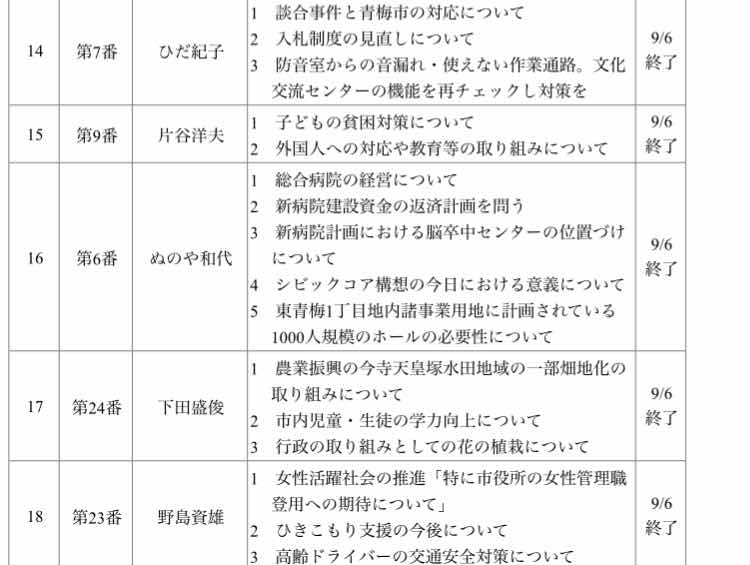 | 14 | 第7番 | ひだ紀子 | 1 談合事件と青梅市の対応について 2 入札制度の見直しについて 3 防音室からの音漏れ・使えない作業通路。文化交流センターの機能を再チェックし対策を | 9/6 終了 |
|---|---|---|---|---|
| 15 | 第9番 | 片谷洋夫 | 1 子どもの貧困対策について 2 外国人への対応や教育等の取り組みについて | 9/6 終了 |
| 16 | 第6番 | ぬのや和代 | 1 総合病院の経営について 2 新病院建設資金の返済計画を問う 3 新病院計画における脳卒中センターの位置づけについて 4 シビックコア構想の今日における意義について 5 東青梅1丁目地内諸事業用地に計画されている1000人規模のホールの必要性について | 9/6 終了 |
| 17 | 第24番 | 下田盛俊 | 1 農業振興の今寺天皇塚水田地域の一部畑地化の取り組みについて 2 市内児童・生徒の学力向上について 3 行政の取り組みとしての花の植栽について | 9/6 終了 |
| 18 | 第23番 | 野島資雄 | 1 女性活躍社会の推進「特に市役所の女性管理職登用への期待について」 2 ひきこもり支援の今後について 3 高齢ドライバーの交通安全対策について | 9/6 終了 |